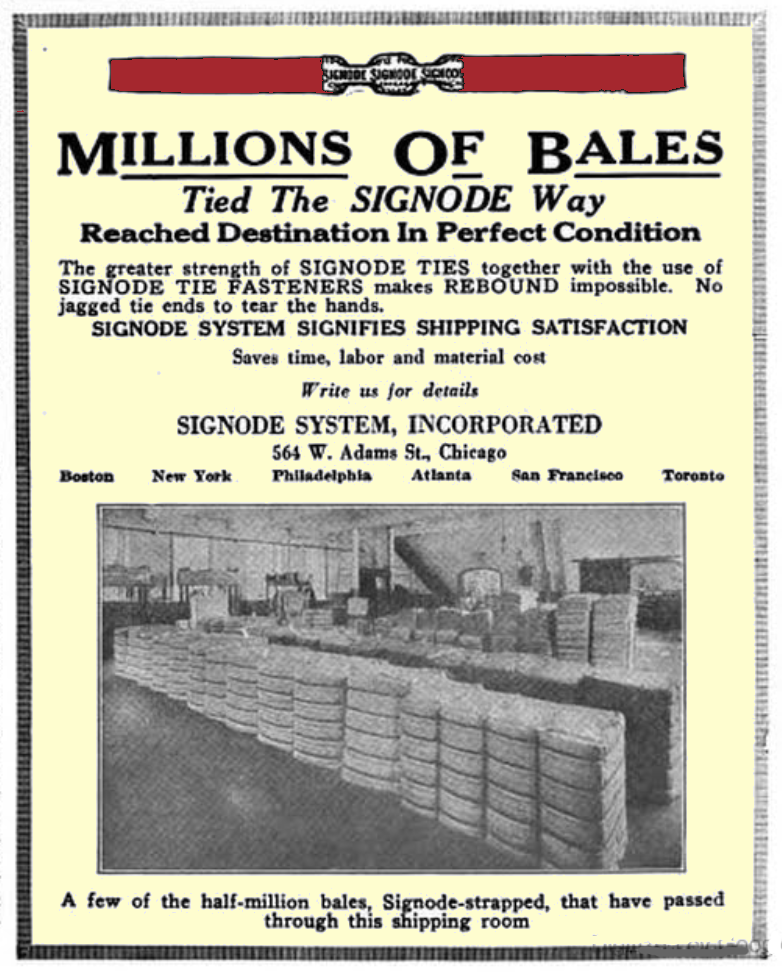 SIGNODE SIGNODE SIGNODE

MILLIONS OF BALES
Tied The SIGNODE Way
Reached Destination In Perfect Condition

The greater strength of SIGNODE TIES together with the use of SIGNODE TIE FASTENERS makes REBOUND impossible. No jagged tie ends to tear the hands.

SIGNODE SYSTEM SIGNIFIES SHIPPING SATISFACTION

Saves time, labor and material cost

Write us for details

SIGNODE SYSTEM, INCORPORATED
564 W. Adams St., Chicago

Boston New York Philadelphia Atlanta San Francisco Toronto

A few of the half-million bales, Signode-strapped, that have passed through this shipping room